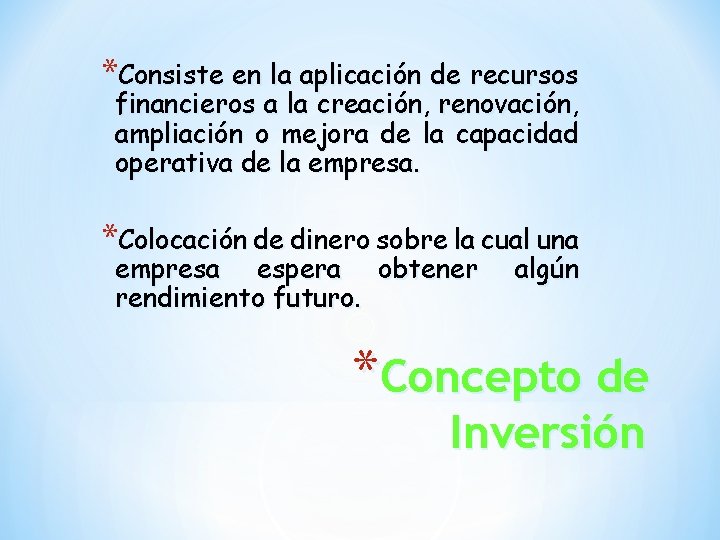 *Consiste en la aplicación de recursos financieros a la creación, renovación, ampliación o mejora de la capacidad operativa de la empresa.

*Colocación de dinero sobre la cual una empresa espera obtener algún rendimiento futuro.

*Concepto de Inversión